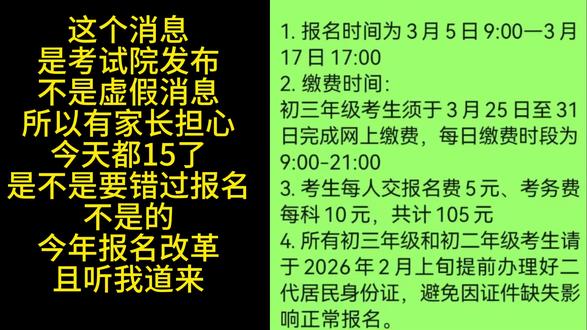 这个消息
是考试院发布
不是虚假消息
所以有家长担心
今天都15了
是不是要错过报名
不是的
今年报名改革
且听我道来

1. 报名时间为 3 月 5 日 9:00—3 月 17 日 17:00
2. 缴费时间:
初三年级考生须于 3 月 25 日至 31 日完成网上缴费，每日缴费时段为 9:00-21:00
3. 考生每人交报名费 5 元、考务费每科 10 元，共计 105 元
4. 所有初三年级和初二年级考生请于 2026 年 2 月上旬提前办理好二代居民身份证，避免因证件缺失影响正常报名。